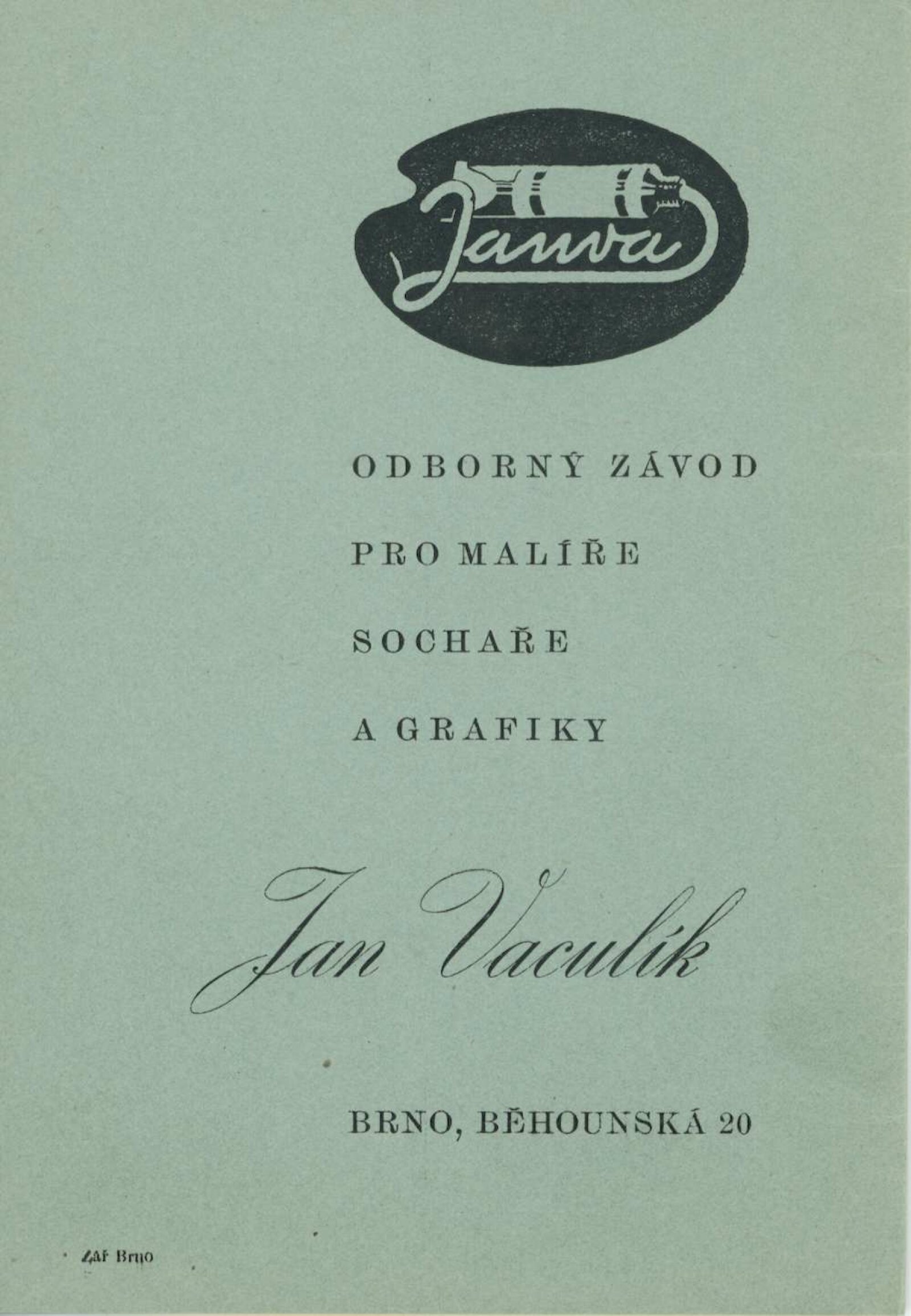 Janva

ODBORNÝ ZÁVOD

PRO MALÍŘE

SOCHAŘE

A GRAFIKY

Jan Vaculík

BRNO, BĚHOUNSKÁ 20

Zář Brno